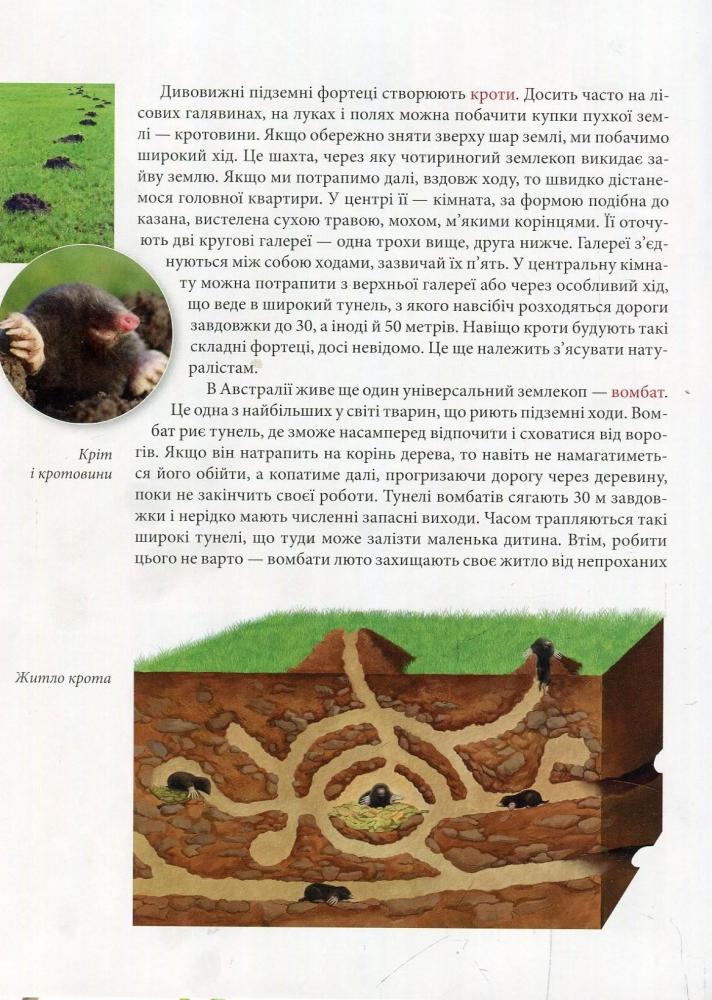 Дивовижні підземні фортеці створюють кроти. Досить часто на лісових галявинах, на луках і полях можна побачити купки пухкої землі — кротовини. Якщо обережно зняти зверху шар землі, ми побачимо широкий хід. Це шахта, через яку чотириногий землекоп викидає зайву землю. Якщо ми потрапимо далі, вздовж ходу, то швидко дістанемося головної квартири. У центрі її — кімната, за формою подібна до казана, вистелена сухою травою, мохом, м'якими корінцями. Її оточують дві кругові галереї — одна трохи вище, друга нижче. Галереї з'єднуються між собою ходами, зазвичай їх п'ять. У центральну кімнату можна потрапити з верхньої галереї або через особливий хід, що веде в широкий тунель, з якого навсібіч розходяться дороги завдовжки до 30, а іноді й 50 метрів. Навіщо кроти будують такі складні фортеці, досі невідомо. Це ще належить з'ясувати натуралістам.

В Австралії живе ще один універсальний землекоп — вомбат. Це одна з найбільших у світі тварин, що риють підземні ходи. Вомбат риє тунель, де зможе насамперед відпочити і сховатися від ворогів. Якщо він натрапить на корінь дерева, то навіть не намагатиметься його обійти, а копатиме далі, прогризаючи дорогу через деревину, поки не закінчить своєї роботи. Тунелі вомбатів сягають 30 м завдовжки і нерідко мають численні запасні виходи. Часом трапляються такі широкі тунелі, що туди може залізти маленька дитина. Втім, робити цього не варто — вомбати люто захищають своє житло від непроханих

Кріт і кротовини

Житло крота